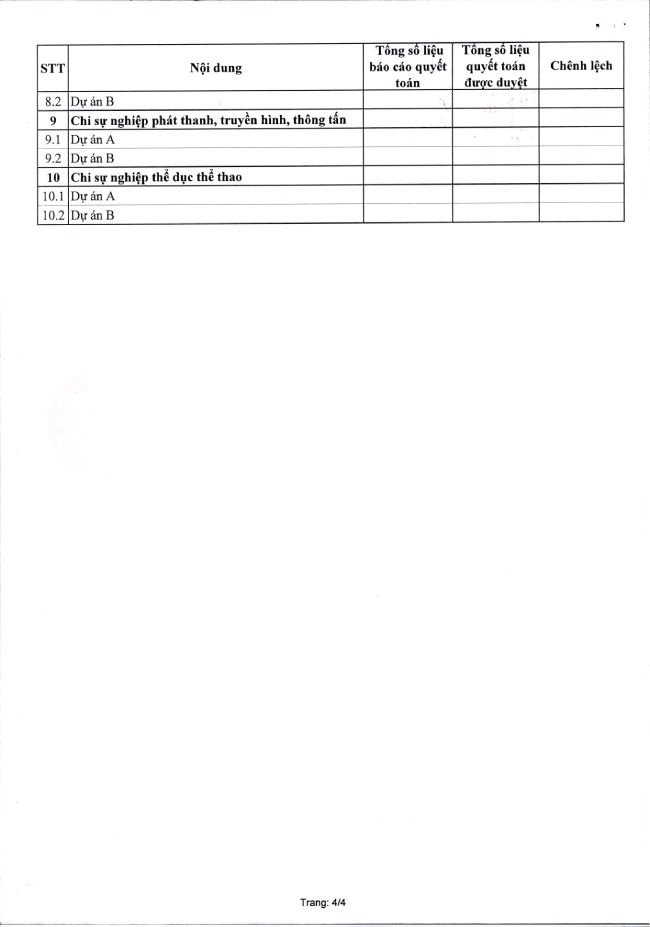 | STT | Nội dung | Tổng số liệu báo cáo quyết toán | Tổng số liệu quyết toán được duyệt | Chênh lệch |
|---|---|---|---|---|
| 8.2 | Dự án B | | | |
| 9 | Chi sự nghiệp phát thanh, truyền hình, thông tấn | | | |
| 9.1 | Dự án A | | | |
| 9.2 | Dự án B | | | |
| 10 | Chi sự nghiệp thể dục thể thao | | | |
| 10.1 | Dự án A | | | |
| 10.2 | Dự án B | | | |

Trang: 4/4